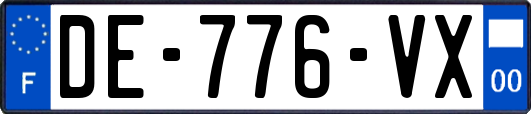 F

DE-776-VX

00